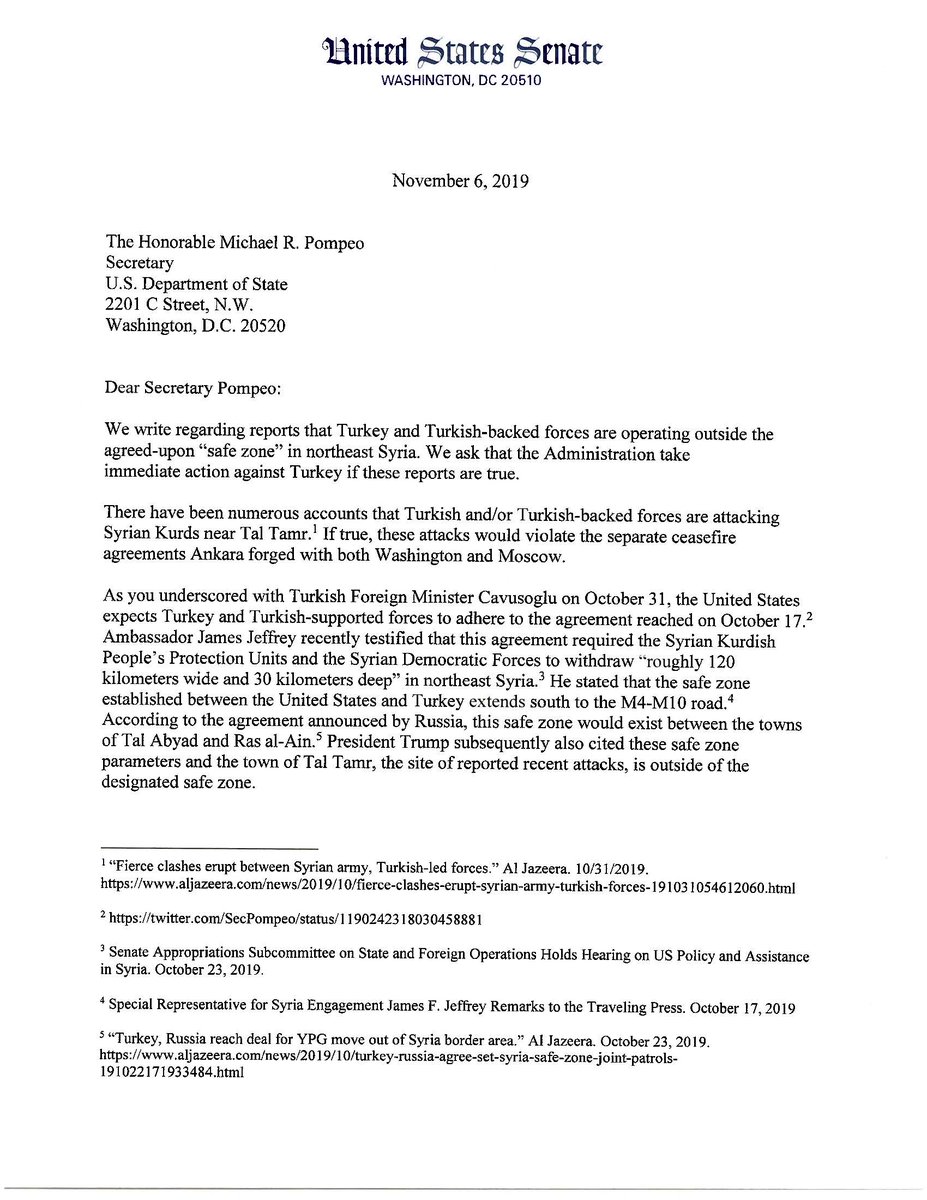 United States Senate
WASHINGTON, DC 20510

November 6, 2019

The Honorable Michael R. Pompeo
Secretary
U.S. Department of State
2201 C Street, N.W.
Washington, D.C. 20520

Dear Secretary Pompeo:

We write regarding reports that Turkey and Turkish-backed forces are operating outside the agreed-upon "safe zone" in northeast Syria. We ask that the Administration take immediate action against Turkey if these reports are true.

There have been numerous accounts that Turkish and/or Turkish-backed forces are attacking Syrian Kurds near Tal Tamr.$^1$ If true, these attacks would violate the separate ceasefire agreements Ankara forged with both Washington and Moscow.

As you underscored with Turkish Foreign Minister Cavusoglu on October 31, the United States expects Turkey and Turkish-supported forces to adhere to the agreement reached on October 17.$^2$ Ambassador James Jeffrey recently testified that this agreement required the Syrian Kurdish People's Protection Units and the Syrian Democratic Forces to withdraw "roughly 120 kilometers wide and 30 kilometers deep" in northeast Syria.$^3$ He stated that the safe zone established between the United States and Turkey extends south to the M4-M10 road.$^4$ According to the agreement announced by Russia, this safe zone would exist between the towns of Tal Abyad and Ras al-Ain.$^5$ President Trump subsequently also cited these safe zone parameters and the town of Tal Tamr, the site of reported recent attacks, is outside of the designated safe zone.

$^1$ "Fierce clashes erupt between Syrian army, Turkish-led forces." Al Jazeera. 10/31/2019. https://www.aljazeera.com/news/2019/10/fierce-clashes-erupt-syrian-army-turkish-forces-191031054612060.html

$^2$ https://twitter.com/SecPompeo/status/1190242318030458881

$^3$ Senate Appropriations Subcommittee on State and Foreign Operations Holds Hearing on US Policy and Assistance in Syria. October 23, 2019.

$^4$ Special Representative for Syria Engagement James F. Jeffrey Remarks to the Traveling Press. October 17, 2019

$^5$ "Turkey, Russia reach deal for YPG move out of Syria border area." Al Jazeera. October 23, 2019. https://www.aljazeera.com/news/2019/10/turkey-russia-agree-set-syria-safe-zone-joint-patrols-191022171933484.html